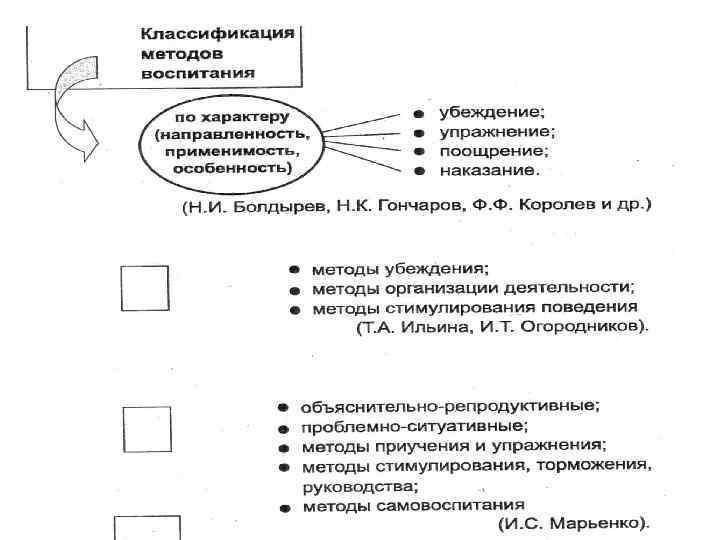 Классификация методов воспитания

по характеру (направленность, применимость, особенность)

- убеждение;
- упражнение;
- поощрение;
- наказание.

(Н.И. Болдырев, Н.К. Гончаров, Ф.Ф. Королев и др.)

- методы убеждения;
- методы организации деятельности;
- методы стимулирования поведения

(Т.А. Ильина, И.Т. Огородников).

- объяснительно-репродуктивные;
- проблемно-ситуативные;
- методы приучения и упражнения;
- методы стимулирования, торможения, руководства;
- методы самовоспитания

(И.С. Марьенко).